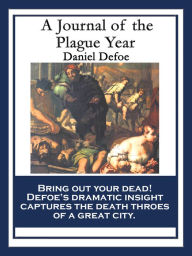 A Journal of the Plague Year
Daniel Defoe

BRING OUT YOUR DEAD! DEFOE'S DRAMATIC INSIGHT CAPTURES THE DEATH THROES OF A GREAT CITY.